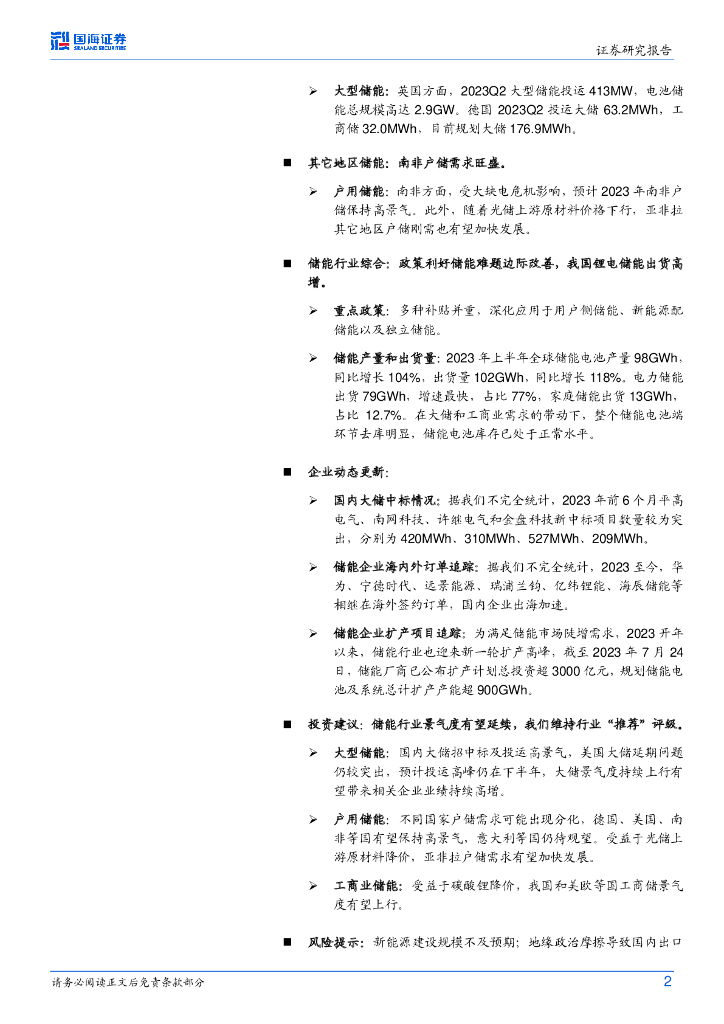 国海证券
SEALAND SECURITIES

证券研究报告

➢ 大型储能：英国方面，2023Q2 大型储能投运 413MW，电池储能总规模高达 2.9GW。德国 2023Q2 投运大储 63.2MWh，工商储 32.0MWh，目前规划大储 176.9MWh。

■ 其它地区储能：南非户储需求旺盛。

➢ 户用储能：南非方面，受大缺电危机影响，预计 2023 年南非户储保持高景气。此外，随着光储上游原材料价格下行，亚非拉其它地区户储刚需也有望加快发展。

■ 储能行业综合：政策利好储能难题边际改善，我国锂电储能出货高增。

➢ 重点政策：多种补贴并重，深化应用于用户侧储能、新能源配储能以及独立储能。

➢ 储能产量和出货量：2023 年上半年全球储能电池产量 98GWh，同比增长 104%，出货量 102GWh，同比增长 118%。电力储能出货 79GWh，增速最快，占比 77%，家庭储能出货 13GWh，占比 12.7%。在大储和工商业需求的带动下，整个储能电池端环节去库明显，储能电池库存已处于正常水平。

■ 企业动态更新：

➢ 国内大储中标情况：据我们不完全统计，2023 年前 6 个月平高电气、南网科技、许继电气和金盘科技新中标项目数量较为突出，分别为 420MWh、310MWh、527MWh、209MWh。

➢ 储能企业海内外订单追踪：据我们不完全统计，2023 至今，华为、宁德时代、远景能源、瑞浦兰钧、亿纬锂能、海辰储能等相继在海外签约订单，国内企业出海加速。

➢ 储能企业扩产项目追踪：为满足储能市场陡增需求，2023 开年以来，储能行业也迎来新一轮扩产高峰，截至 2023 年 7 月 24 日，储能厂商已公布扩产计划总投资超 3000 亿元，规划储能电池及系统总计扩产产能超 900GWh。

■ 投资建议：储能行业景气度有望延续，我们维持行业“推荐”评级。

➢ 大型储能：国内大储招中标及投运高景气，美国大储延期问题仍较突出，预计投运高峰仍在下半年，大储景气度持续上行有望带来相关企业业绩持续高增。

➢ 户用储能：不同国家户储需求可能出现分化，德国、美国、南非等国有望保持高景气，意大利等国仍待观望。受益于光储上游原材料降价，亚非拉户储需求有望加快发展。

➢ 工商业储能：受益于碳酸锂降价，我国和美欧等国工商储景气度有望上行。

■ 风险提示：新能源建设规模不及预期；地缘政治摩擦导致国内出口

请务必阅读正文后免责条款部分

2